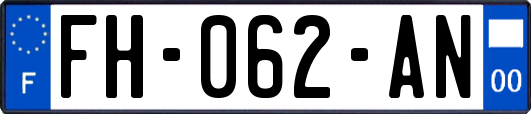 F

FH-062-AN

00